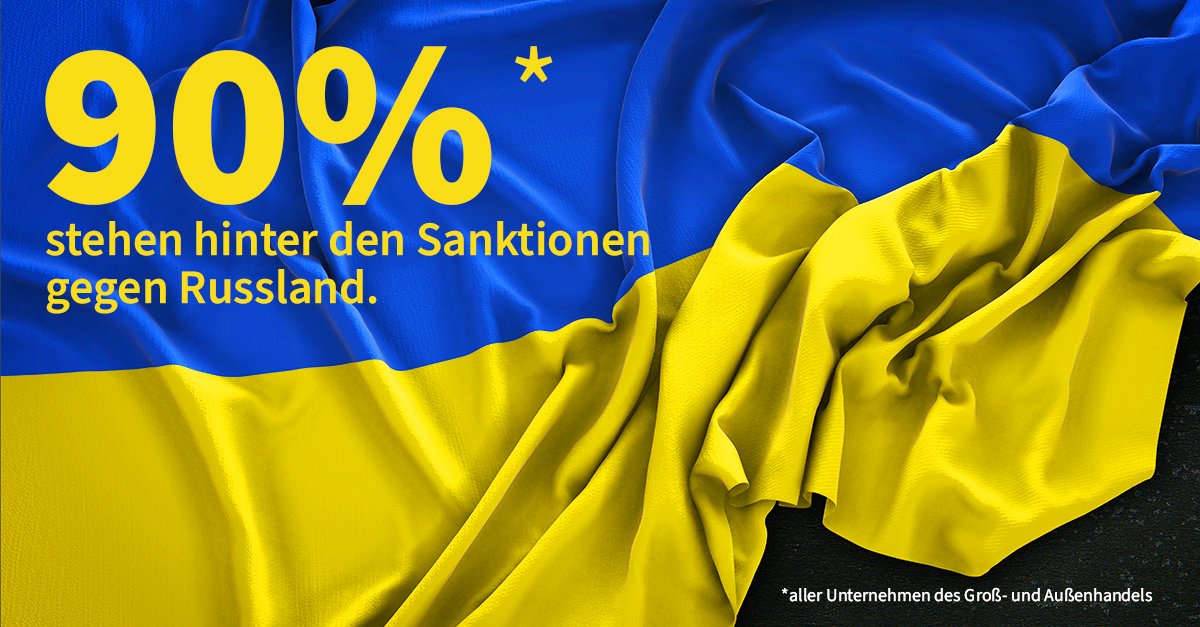 90% *

stehen hinter den Sanktionen gegen Russland.

*aller Unternehmen des Groß- und Außenhandels